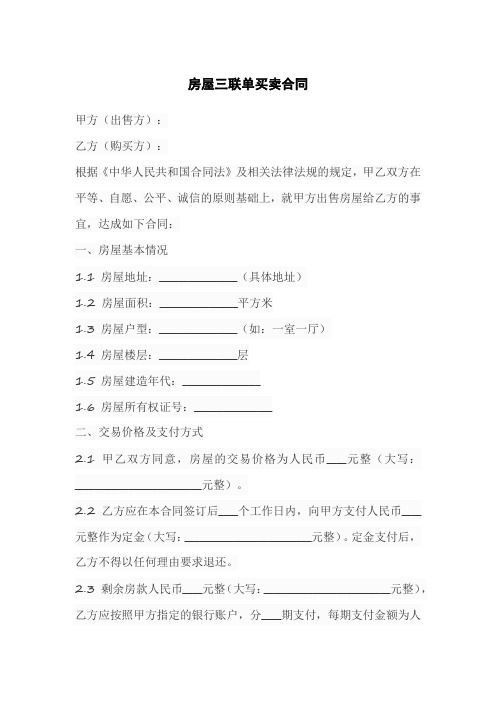 房屋三联单买卖合同

甲方（出售方）：

乙方（购买方）：

根据《中华人民共和国合同法》及相关法律法规的规定，甲乙双方在平等、自愿、公平、诚信的原则基础上，就甲方出售房屋给乙方的事宜，达成如下合同：

一、房屋基本情况

1.1 房屋地址：____________（具体地址）

1.2 房屋面积：____________平方米

1.3 房屋户型：____________（如：一室一厅）

1.4 房屋楼层：____________层

1.5 房屋建造年代：____________

1.6 房屋所有权证号：____________

二、交易价格及支付方式

2.1 甲乙双方同意，房屋的交易价格为人民币___元整（大写：____________________元整）。

2.2 乙方应在本合同签订后___个工作日内，向甲方支付人民币___元整作为定金（大写：____________________元整）。定金支付后，乙方不得以任何理由要求退还。

2.3 剩余房款人民币___元整（大写：____________________元整），乙方应按照甲方指定的银行账户，分___期支付，每期支付金额为人